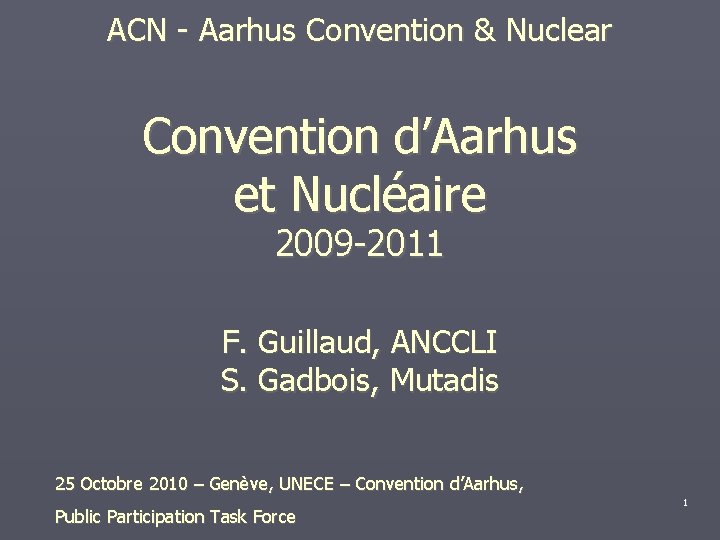 ACN - Aarhus Convention & Nuclear

Convention d'Aarhus et Nucléaire
2009-2011

F. Guillaud, ANCCLI
S. Gadbois, Mutadis

25 Octobre 2010 – Genève, UNECE – Convention d'Aarhus,
Public Participation Task Force

1